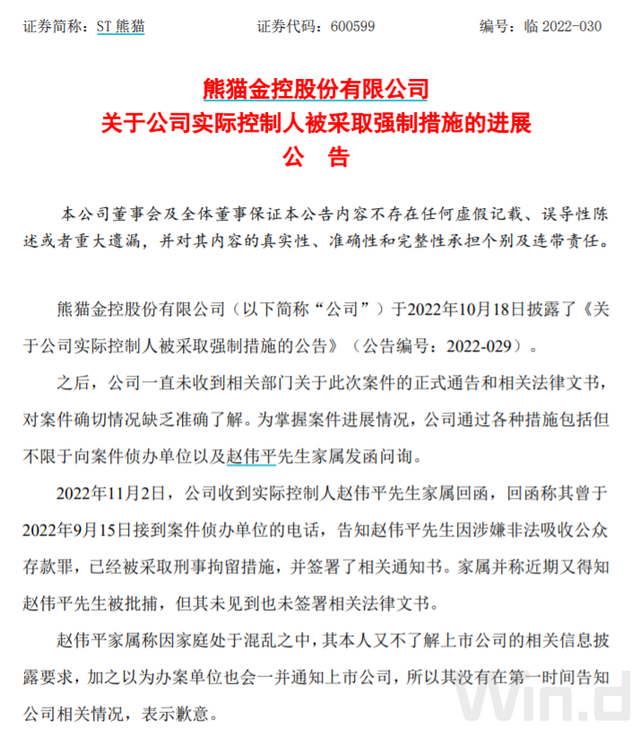 证券简称：ST 熊猫　　证券代码：600599　　编号：临 2022-030

熊猫金控股份有限公司
关于公司实际控制人被采取强制措施的进展
公　告

本公司董事会及全体董事保证本公告内容不存在任何虚假记载、误导性陈述或者重大遗漏，并对其内容的真实性、准确性和完整性承担个别及连带责任。

熊猫金控股份有限公司（以下简称“公司”）于2022年10月18日披露了《关于公司实际控制人被采取强制措施的公告》（公告编号：2022-029）。

之后，公司一直未收到相关部门关于此次案件的正式通告和相关法律文书，对案件确切情况缺乏准确了解。为掌握案件进展情况，公司通过各种措施包括但不限于向案件侦办单位以及赵伟平先生家属发函问询。

2022年11月2日，公司收到实际控制人赵伟平先生家属回函，回函称其曾于2022年9月15日接到案件侦办单位的电话，告知赵伟平先生因涉嫌非法吸收公众存款罪，已经被采取刑事拘留措施，并签署了相关通知书。家属并称近期又得知赵伟平先生被批捕，但其未见到也未签署相关法律文书。

赵伟平家属称因家庭处于混乱之中，其本人又不了解上市公司的相关信息披露要求，加之以为办案单位也会一并通知上市公司，所以其没有在第一时间告知公司相关情况，表示歉意。

Win.d